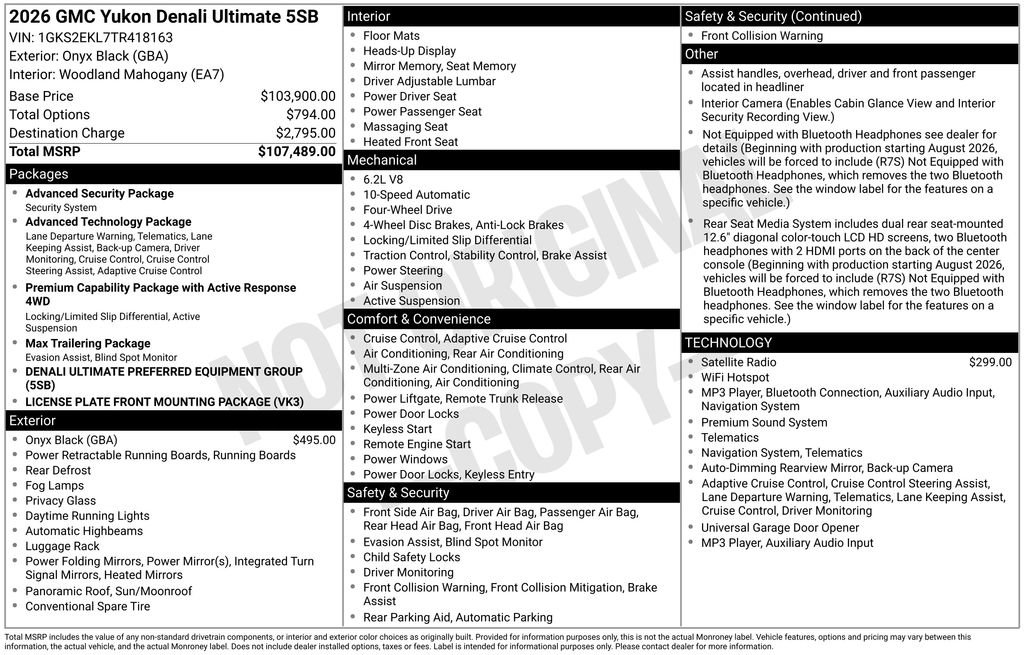 2026 GMC Yukon Denali Ultimate 5SB
VIN: 1GKS2EKL7TR418163
Exterior: Onyx Black (GBA)
Interior: Woodland Mahogany (EA7)

| | |
|---|---|
| Base Price | $103,900.00 |
| Total Options | $794.00 |
| Destination Charge | $2,795.00 |
| Total MSRP | $107,489.00 |

Packages
- Advanced Security Package
Security System
- Advanced Technology Package
Lane Departure Warning, Telematics, Lane Keeping Assist, Back-up Camera, Driver Monitoring, Cruise Control, Cruise Control Steering Assist, Adaptive Cruise Control
- Premium Capability Package with Active Response 4WD
Locking/Limited Slip Differential, Active Suspension
- Max Trailering Package
Evasion Assist, Blind Spot Monitor
- DENALI ULTIMATE PREFERRED EQUIPMENT GROUP (5SB)
- LICENSE PLATE FRONT MOUNTING PACKAGE (VK3)

Exterior
- Onyx Black (GBA) $495.00
- Power Retractable Running Boards, Running Boards
- Rear Defrost
- Fog Lamps
- Privacy Glass
- Daytime Running Lights
- Automatic Highbeams
- Luggage Rack
- Power Folding Mirrors, Power Mirror(s), Integrated Turn Signal Mirrors, Heated Mirrors
- Panoramic Roof, Sun/Moonroof
- Conventional Spare Tire

Interior
- Floor Mats
- Heads-Up Display
- Mirror Memory, Seat Memory
- Driver Adjustable Lumbar
- Power Driver Seat
- Power Passenger Seat
- Massaging Seat
- Heated Front Seat

Mechanical
- 6.2L V8
- 10-Speed Automatic
- Four-Wheel Drive
- 4-Wheel Disc Brakes, Anti-Lock Brakes
- Locking/Limited Slip Differential
- Traction Control, Stability Control, Brake Assist
- Power Steering
- Air Suspension
- Active Suspension

Comfort & Convenience
- Cruise Control, Adaptive Cruise Control
- Air Conditioning, Rear Air Conditioning
- Multi-Zone Air Conditioning, Climate Control, Rear Air Conditioning, Air Conditioning
- Power Liftgate, Remote Trunk Release
- Power Door Locks
- Keyless Start
- Remote Engine Start
- Power Windows
- Power Door Locks, Keyless Entry

Safety & Security
- Front Side Air Bag, Driver Air Bag, Passenger Air Bag, Rear Head Air Bag, Front Head Air Bag
- Evasion Assist, Blind Spot Monitor
- Child Safety Locks
- Driver Monitoring
- Front Collision Warning, Front Collision Mitigation, Brake Assist
- Rear Parking Aid, Automatic Parking

Safety & Security (Continued)
- Front Collision Warning

Other
- Assist handles, overhead, driver and front passenger located in headliner
- Interior Camera (Enables Cabin Glance View and Interior Security Recording View.)
- Not Equipped with Bluetooth Headphones see dealer for details (Beginning with production starting August 2026, vehicles will be forced to include (R7S) Not Equipped with Bluetooth Headphones, which removes the two Bluetooth headphones. See the window label for the features on a specific vehicle.)
- Rear Seat Media System includes dual rear seat-mounted 12.6" diagonal color-touch LCD HD screens, two Bluetooth headphones with 2 HDMI ports on the back of the center console (Beginning with production starting August 2026, vehicles will be forced to include (R7S) Not Equipped with Bluetooth Headphones, which removes the two Bluetooth headphones. See the window label for the features on a specific vehicle.)

TECHNOLOGY
- Satellite Radio $299.00
- WiFi Hotspot
- MP3 Player, Bluetooth Connection, Auxiliary Audio Input, Navigation System
- Premium Sound System
- Telematics
- Navigation System, Telematics
- Auto-Dimming Rearview Mirror, Back-up Camera
- Adaptive Cruise Control, Cruise Control Steering Assist, Lane Departure Warning, Telematics, Lane Keeping Assist, Cruise Control, Driver Monitoring
- Universal Garage Door Opener
- MP3 Player, Auxiliary Audio Input

NOT ORIGINAL COPY

Total MSRP includes the value of any non-standard drivetrain components, or interior and exterior color choices as originally built. Provided for information purposes only, this is not the actual Monroney label. Vehicle features, options and pricing may vary between this information, the actual vehicle, and the actual Monroney label. Does not include dealer installed options, taxes or fees. Label is intended for informational purposes only. Please contact dealer for more information.